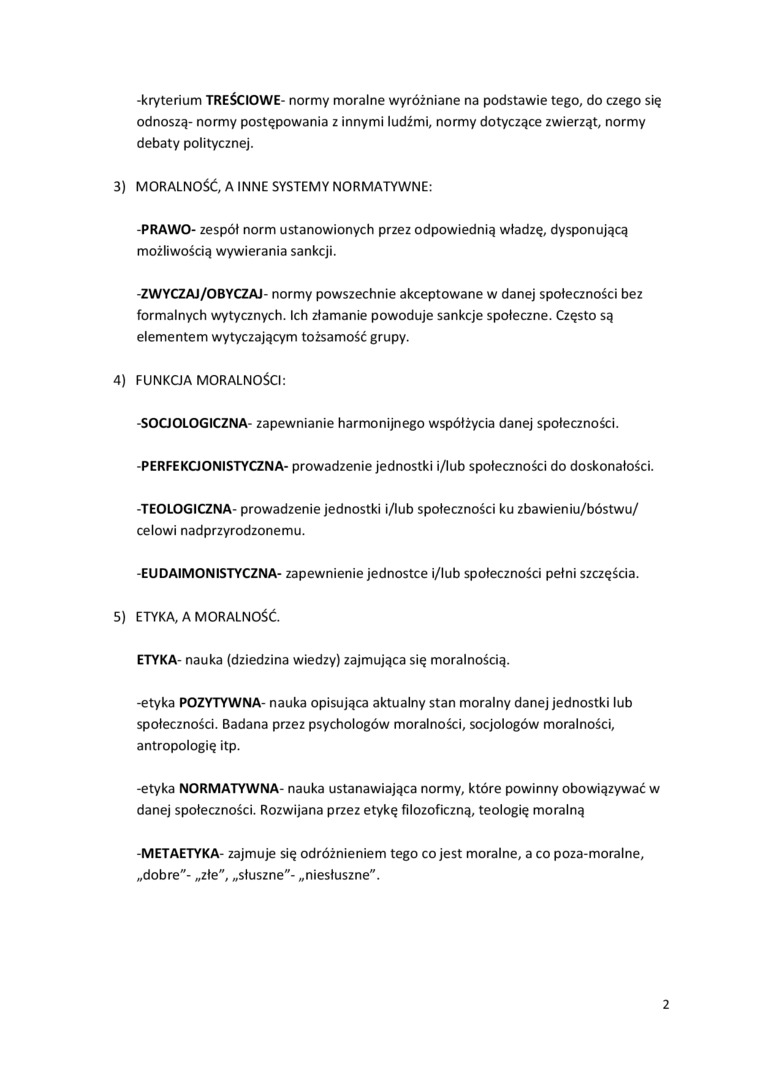 -kryterium TREŚCIOWE- normy moralne wyróżniane na podstawie tego, do czego się odnoszą- normy postępowania z innymi ludźmi, normy dotyczące zwierząt, normy debaty politycznej.

3) MORALNOŚĆ, A INNE SYSTEMY NORMATYWNE:

-PRAWO- zespół norm ustanowionych przez odpowiednią władzę, dysponującą możliwością wywierania sankcji.

-ZWYCZAJ/OBYCZAJ- normy powszechnie akceptowane w danej społeczności bez formalnych wytycznych. Ich złamanie powoduje sankcje społeczne. Często są elementem wytyczającym tożsamość grupy.

4) FUNKCJA MORALNOŚCI:

-SOCJOLOGICZNA- zapewnianie harmonijnego współżycia danej społeczności.

-PERFEKCJONISTYCZNA- prowadzenie jednostki i/lub społeczności do doskonałości.

-TEOLOGICZNA- prowadzenie jednostki i/lub społeczności ku zbawieniu/bóstwu/ celowi nadprzyrodzonemu.

-EUDAIMONISTYCZNA- zapewnienie jednostce i/lub społeczności pełni szczęścia.

5) ETYKA, A MORALNOŚĆ.

ETYKA- nauka (dziedzina wiedzy) zajmująca się moralnością.

-etyka POZYTYWNA- nauka opisująca aktualny stan moralny danej jednostki lub społeczności. Badana przez psychologów moralności, socjologów moralności, antropologię itp.

-etyka NORMATYWNA- nauka ustanawiająca normy, które powinny obowiązywać w danej społeczności. Rozwijana przez etykę filozoficzną, teologię moralną

-METAETYKA- zajmuje się odróżnieniem tego co jest moralne, a co poza-moralne, „dobre”- „złe”, „słuszne”- „niesłuszne”.

2